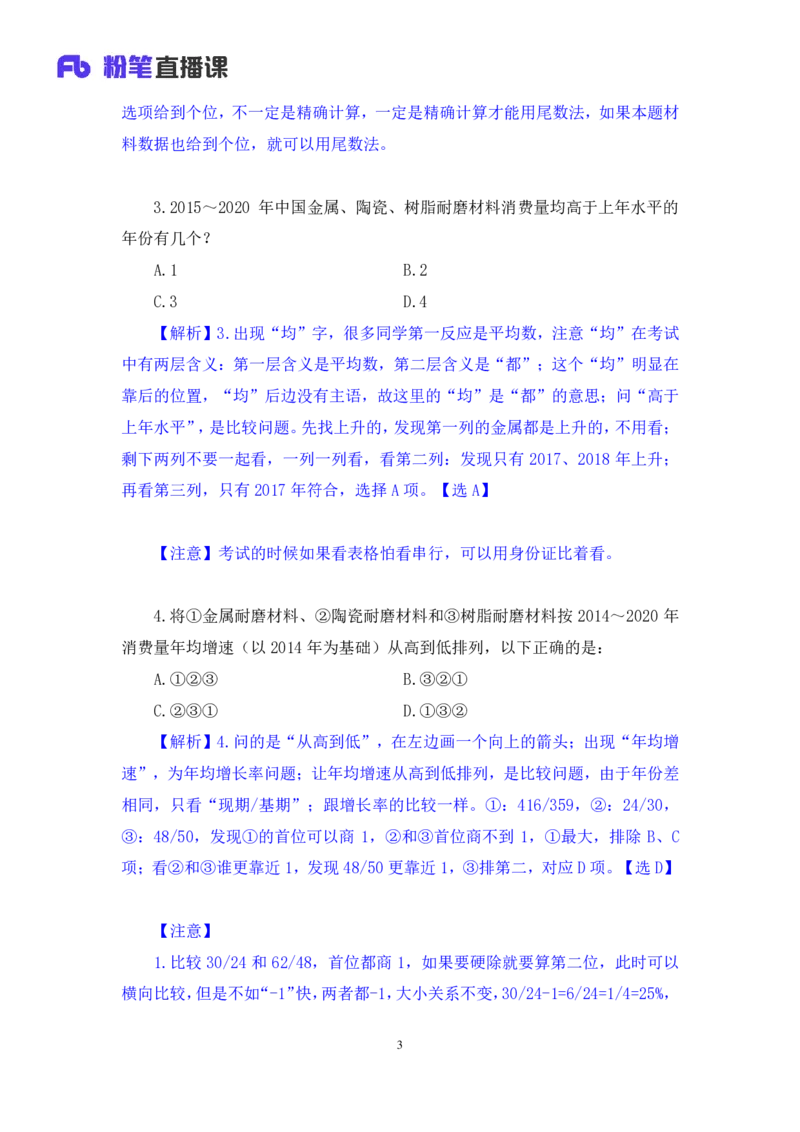 Fb 粉笔直播课

选项给到个位，不一定是精确计算，一定是精确计算才能用尾数法，如果本题材料数据也给到个位，就可以用尾数法。

3.2015～2020 年中国金属、陶瓷、树脂耐磨材料消费量均高于上年水平的年份有几个？

A.1

B.2

C.3

D.4

【解析】3.出现“均”字，很多同学第一反应是平均数，注意“均”在考试中有两层含义：第一层含义是平均数，第二层含义是“都”；这个“均”明显在靠后的位置，“均”后边没有主语，故这里的“均”是“都”的意思；问“高于上年水平”，是比较问题。先找上升的，发现第一列的金属都是上升的，不用看；剩下两列不要一起看，一列一列看，看第二列：发现只有 2017、2018 年上升；再看第三列，只有 2017 年符合，选择 A 项。【选 A】

【注意】考试的时候如果看表格怕看串行，可以用身份证比着看。

4.将①金属耐磨材料、②陶瓷耐磨材料和③树脂耐磨材料按 2014～2020 年消费量年均增速（以 2014 年为基础）从高到低排列，以下正确的是：

A.①②③

B.③②①

C.②③①

D.①③②

【解析】4.问的是“从高到低”，在左边画一个向上的箭头；出现“年均增速”，为年均增长率问题；让年均增速从高到低排列，是比较问题，由于年份差相同，只看“现期/基期”；跟增长率的比较一样。①：416/359，②：24/30，③：48/50，发现①的首位可以商 1，②和③首位商不到 1，①最大，排除 B、C 项；看②和③谁更靠近 1，发现 48/50 更靠近 1，③排第二，对应 D 项。【选 D】

【注意】

1.比较 30/24 和 62/48，首位都商 1，如果要硬除就要算第二位，此时可以横向比较，但是不如“-1”快，两者都-1，大小关系不变，30/24-1=6/24=1/4=25%，

3